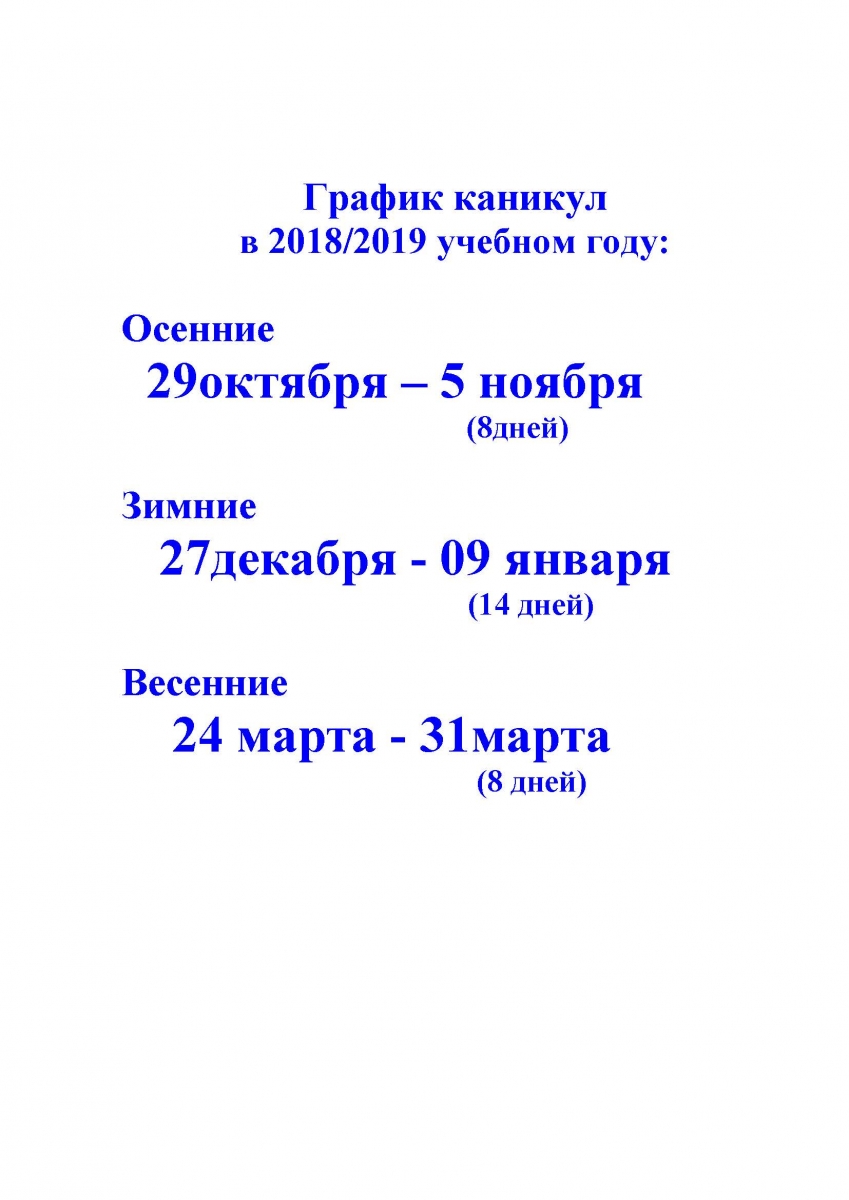 График каникул
в 2018/2019 учебном году:

Осенние
29октября – 5 ноября
(8дней)

Зимние
27декабря - 09 января
(14 дней)

Весенние
24 марта - 31марта
(8 дней)